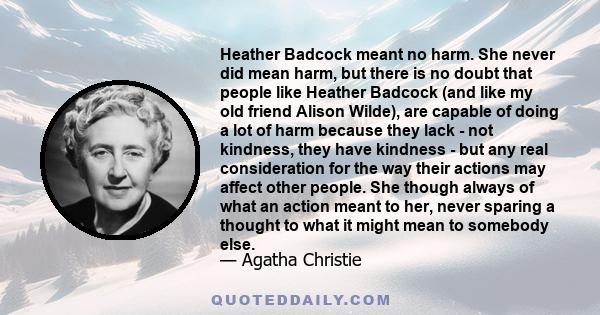 Heather Badcock meant no harm. She never did mean harm, but there is no doubt that people like Heather Badcock (and like my old friend Alison Wilde), are capable of doing a lot of harm because they lack - not kindness, they have kindness - but any real consideration for the way their actions may affect other people. She though always of what an action meant to her, never sparing a thought to what it might mean to somebody else.
— Agatha Christie

QUOTEDDAILY.COM